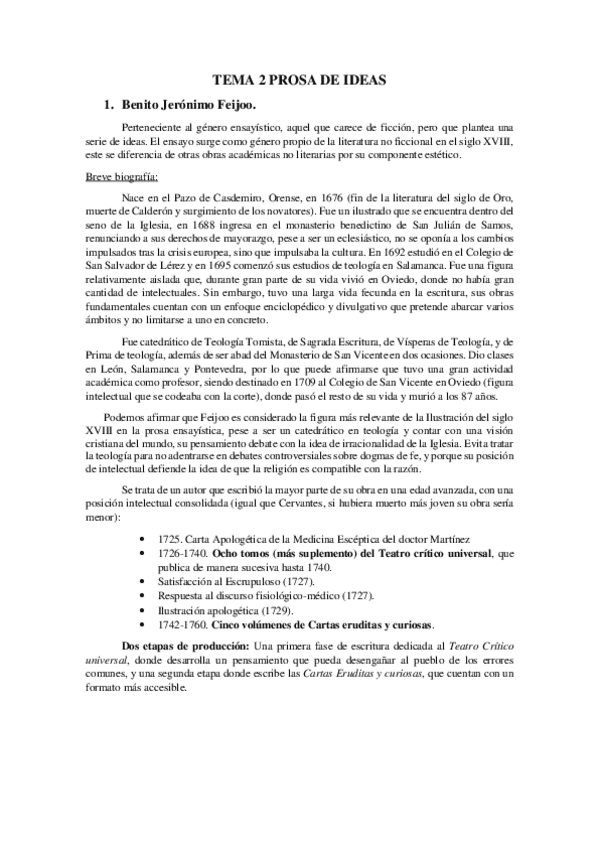 TEMA 2 PROSA DE IDEAS

1. Benito Jerónimo Feijoo.

Perteneciente al género ensayístico, aquel que carece de ficción, pero que plantea una serie de ideas. El ensayo surge como género propio de la literatura no ficcional en el siglo XVIII, este se diferencia de otras obras académicas no literarias por su componente estético.

Breve biografía:

Nace en el Pazo de Casdemiro, Orense, en 1676 (fin de la literatura del siglo de Oro, muerte de Calderón y surgimiento de los novatores). Fue un ilustrado que se encuentra dentro del seno de la Iglesia, en 1688 ingresa en el monasterio benedictino de San Julián de Samos, renunciando a sus derechos de mayorazgo, pese a ser un eclesiástico, no se oponía a los cambios impulsados tras la crisis europea, sino que impulsaba la cultura. En 1692 estudió en el Colegio de San Salvador de Lérez y en 1695 comenzó sus estudios de teología en Salamanca. Fue una figura relativamente aislada que, durante gran parte de su vida vivió en Oviedo, donde no había gran cantidad de intelectuales. Sin embargo, tuvo una larga vida fecunda en la escritura, sus obras fundamentales cuentan con un enfoque enciclopédico y divulgativo que pretende abarcar varios ámbitos y no limitarse a uno en concreto.

Fue catedrático de Teología Tomista, de Sagrada Escritura, de Vísperas de Teología, y de Prima de teología, además de ser abad del Monasterio de San Vicente en dos ocasiones. Dio clases en León, Salamanca y Pontevedra, por lo que puede afirmarse que tuvo una gran actividad académica como profesor, siendo destinado en 1709 al Colegio de San Vicente en Oviedo (figura intelectual que se codeaba con la corte), donde pasó el resto de su vida y murió a los 87 años.

Podemos afirmar que Feijoo es considerado la figura más relevante de la Ilustración del siglo XVIII en la prosa ensayística, pese a ser un catedrático en teología y contar con una visión cristiana del mundo, su pensamiento debate con la idea de irracionalidad de la Iglesia. Evita tratar la teología para no adentrarse en debates controversiales sobre dogmas de fe, y porque su posición de intelectual defiende la idea de que la religión es compatible con la razón.

Se trata de un autor que escribió la mayor parte de su obra en una edad avanzada, con una posición intelectual consolidada (igual que Cervantes, si hubiera muerto más joven su obra sería menor):

• 1725. Carta Apologética de la Medicina Escéptica del doctor Martínez
• 1726-1740. Ocho tomos (más suplemento) del Teatro crítico universal, que publica de manera sucesiva hasta 1740.
• Satisfacción al Escrupuloso (1727).
• Respuesta al discurso fisiológico-médico (1727).
• Ilustración apologética (1729).
• 1742-1760. Cinco volúmenes de Cartas eruditas y curiosas.

Dos etapas de producción: Una primera fase de escritura dedicada al Teatro Crítico universal, donde desarrolla un pensamiento que pueda desengañar al pueblo de los errores comunes, y una segunda etapa donde escribe las Cartas Eruditas y curiosas, que cuentan con un formato más accesible.